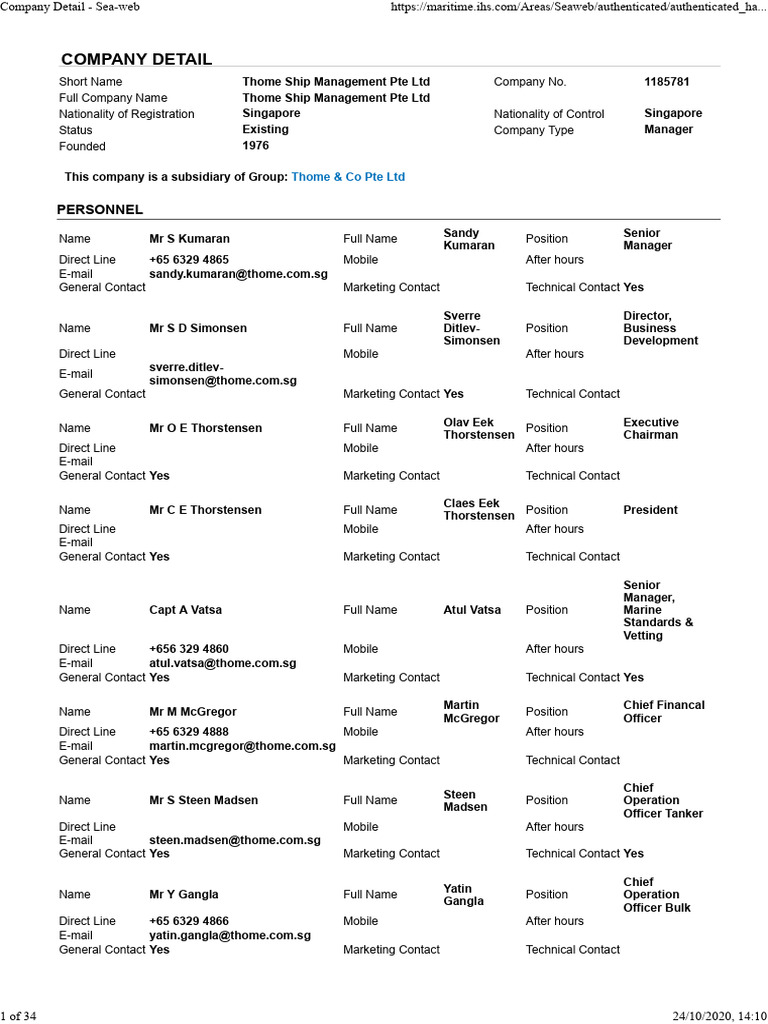 Company Detail - Sea-web https://maritime.ihs.com/Areas/Seaweb/authenticated/authenticated_ha...

COMPANY DETAIL

Short Name Thome Ship Management Pte Ltd
Full Company Name Thome Ship Management Pte Ltd
Nationality of Registration Singapore
Status Existing
Founded 1976

Company No. 1185781
Nationality of Control Singapore
Company Type Manager

This company is a subsidiary of Group: Thome & Co Pte Ltd

PERSONNEL

Name Mr S Kumaran Full Name Sandy Kumaran Position Senior Manager
Direct Line +65 6329 4865 Mobile After hours
E-mail sandy.kumaran@thome.com.sg
General Contact Marketing Contact Technical Contact Yes

Name Mr S D Simonsen Full Name Sverre Ditlev-Simonsen Position Director, Business Development
Direct Line Mobile After hours
E-mail sverre.ditlev-simonsen@thome.com.sg
General Contact Marketing Contact Yes Technical Contact

Name Mr O E Thorstensen Full Name Olav Eek Thorstensen Position Executive Chairman
Direct Line Mobile After hours
E-mail
General Contact Yes Marketing Contact Technical Contact

Name Mr C E Thorstensen Full Name Claes Eek Thorstensen Position President
Direct Line Mobile After hours
E-mail
General Contact Yes Marketing Contact Technical Contact

Name Capt A Vatsa Full Name Atul Vatsa Position Senior Manager, Marine Standards & Vetting
Direct Line +656 329 4860 Mobile After hours
E-mail atul.vatsa@thome.com.sg
General Contact Yes Marketing Contact Technical Contact Yes

Name Mr M McGregor Full Name Martin McGregor Position Chief Financal Officer
Direct Line +65 6329 4888 Mobile After hours
E-mail martin.mcgregor@thome.com.sg
General Contact Yes Marketing Contact Technical Contact

Name Mr S Steen Madsen Full Name Steen Madsen Position Chief Operation Officer Tanker
Direct Line Mobile After hours
E-mail steen.madsen@thome.com.sg
General Contact Yes Marketing Contact Technical Contact Yes

Name Mr Y Gangla Full Name Yatin Gangla Position Chief Operation Officer Bulk
Direct Line +65 6329 4866 Mobile After hours
E-mail yatin.gangla@thome.com.sg
General Contact Yes Marketing Contact Technical Contact

1 of 34 24/10/2020, 14:10